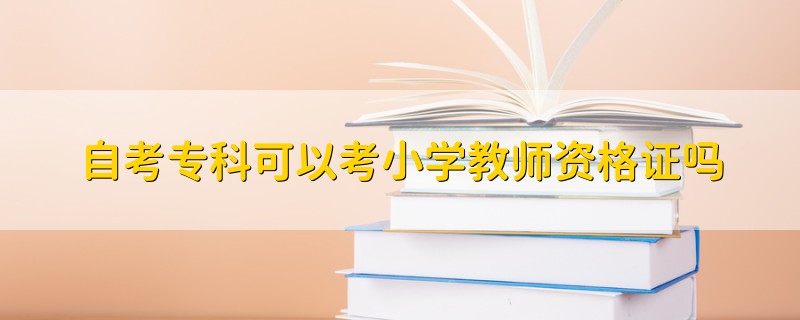 自考专科可以考小学教师资格证吗